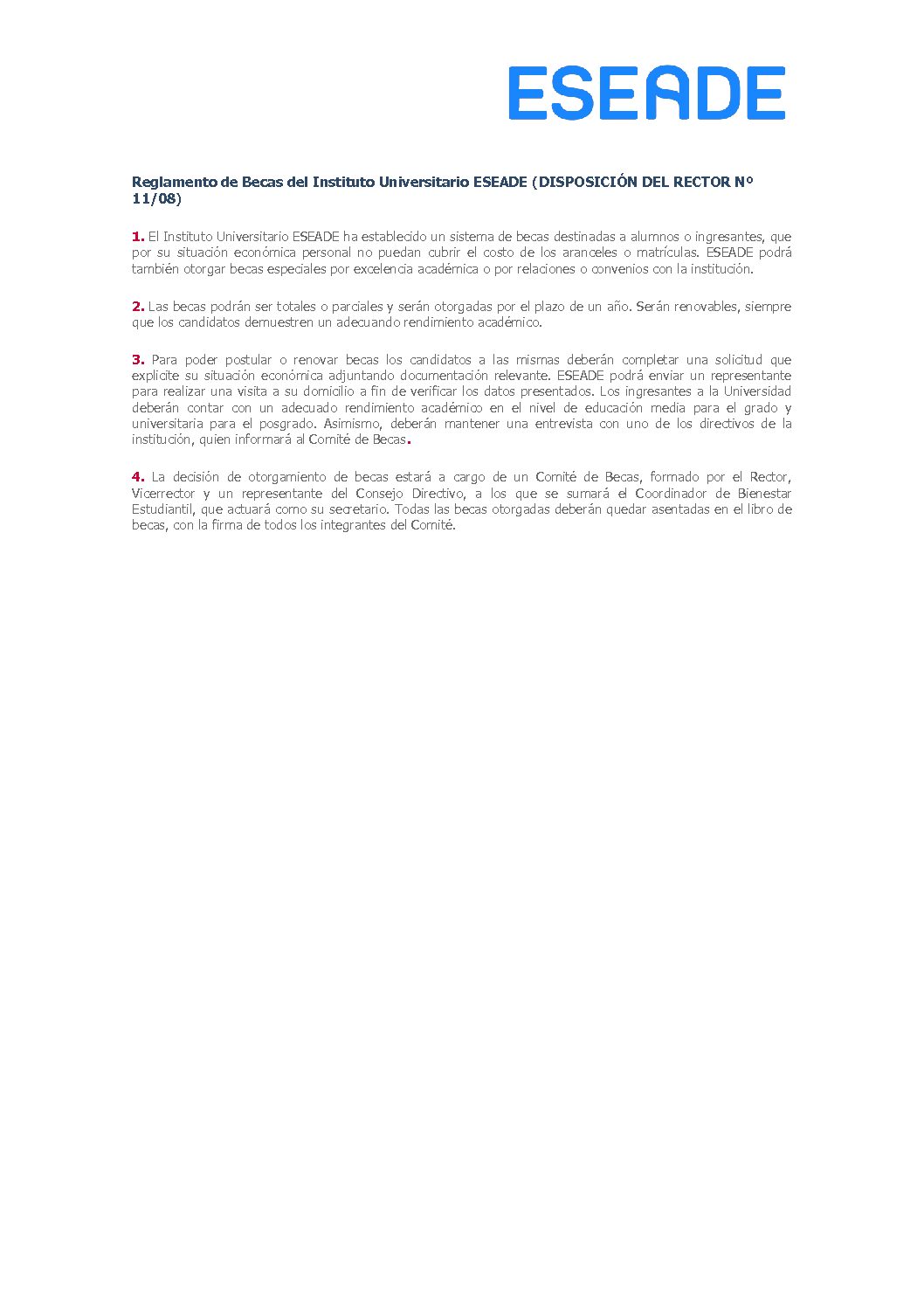 ESEADE

Reglamento de Becas del Instituto Universitario ESEADE (DISPOSICIÓN DEL RECTOR N° 11/08)

1. El Instituto Universitario ESEADE ha establecido un sistema de becas destinadas a alumnos o ingresantes, que por su situación económica personal no puedan cubrir el costo de los aranceles o matrículas. ESEADE podrá también otorgar becas especiales por excelencia académica o por relaciones o convenios con la institución.

2. Las becas podrán ser totales o parciales y serán otorgadas por el plazo de un año. Serán renovables, siempre que los candidatos demuestren un adecuando rendimiento académico.

3. Para poder postular o renovar becas los candidatos a las mismas deberán completar una solicitud que explicite su situación económica adjuntando documentación relevante. ESEADE podrá enviar un representante para realizar una visita a su domicilio a fin de verificar los datos presentados. Los ingresantes a la Universidad deberán contar con un adecuado rendimiento académico en el nivel de educación media para el grado y universitaria para el posgrado. Asimismo, deberán mantener una entrevista con uno de los directivos de la institución, quien informará al Comité de Becas.

4. La decisión de otorgamiento de becas estará a cargo de un Comité de Becas, formado por el Rector, Vicerrector y un representante del Consejo Directivo, a los que se sumará el Coordinador de Bienestar Estudiantil, que actuará como su secretario. Todas las becas otorgadas deberán quedar asentadas en el libro de becas, con la firma de todos los integrantes del Comité.